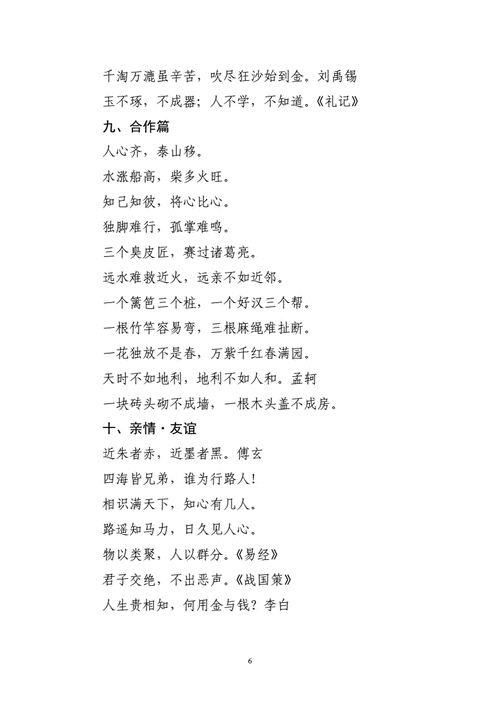 千淘万漉虽辛苦，吹尽狂沙始到金。刘禹锡

玉不琢，不成器；人不学，不知道。《礼记》

九、合作篇

人心齐，泰山移。

水涨船高，柴多火旺。

知己知彼，将心比心。

独脚难行，孤掌难鸣。

三个臭皮匠，赛过诸葛亮。

远水难救近火，远亲不如近邻。

一个篱笆三个桩，一个好汉三个帮。

一根竹竿容易弯，三根麻绳难扯断。

一花独放不是春，万紫千红春满园。

天时不如地利，地利不如人和。孟轲

一块砖头砌不成墙，一根木头盖不成房。

十、亲情·友谊

近朱者赤，近墨者黑。傅玄

四海皆兄弟，谁为行路人！

相识满天下，知心有几人。

路遥知马力，日久见人心。

物以类聚，人以群分。《易经》

君子交绝，不出恶声。《战国策》

人生贵相知，何用金与钱？李白

6